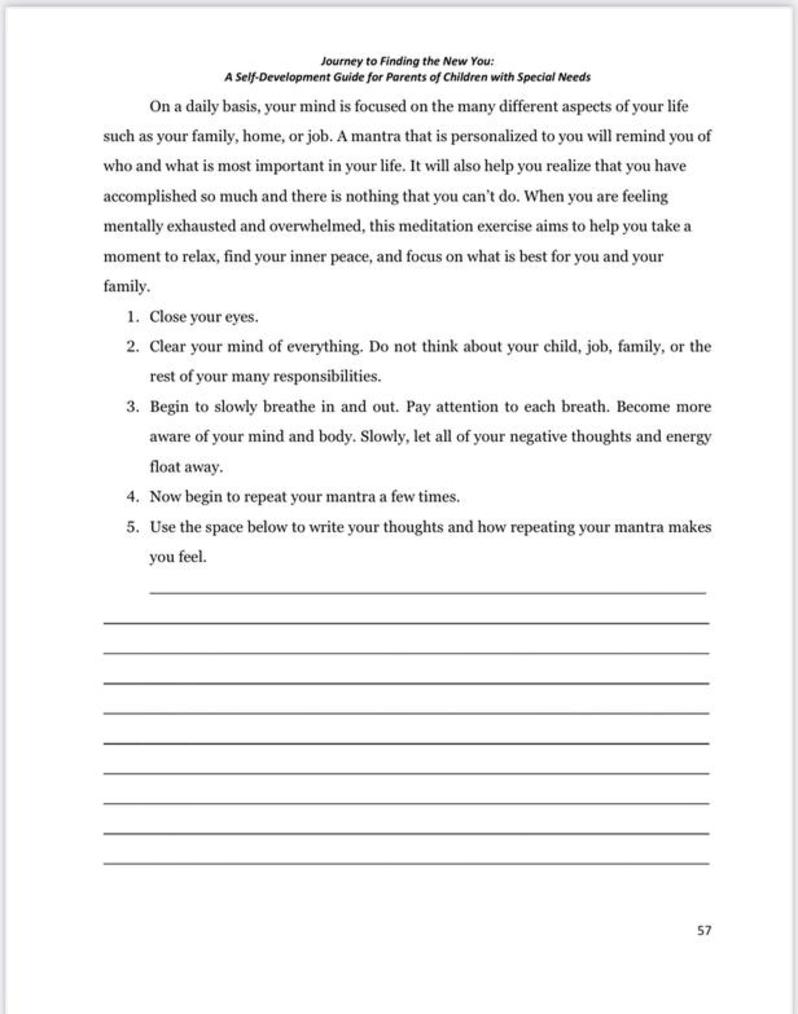 Journey to Finding the New You:
A Self-Development Guide for Parents of Children with Special Needs

On a daily basis, your mind is focused on the many different aspects of your life such as your family, home, or job. A mantra that is personalized to you will remind you of who and what is most important in your life. It will also help you realize that you have accomplished so much and there is nothing that you can't do. When you are feeling mentally exhausted and overwhelmed, this meditation exercise aims to help you take a moment to relax, find your inner peace, and focus on what is best for you and your family.

1. Close your eyes.
2. Clear your mind of everything. Do not think about your child, job, family, or the rest of your many responsibilities.
3. Begin to slowly breathe in and out. Pay attention to each breath. Become more aware of your mind and body. Slowly, let all of your negative thoughts and energy float away.
4. Now begin to repeat your mantra a few times.
5. Use the space below to write your thoughts and how repeating your mantra makes you feel.

57